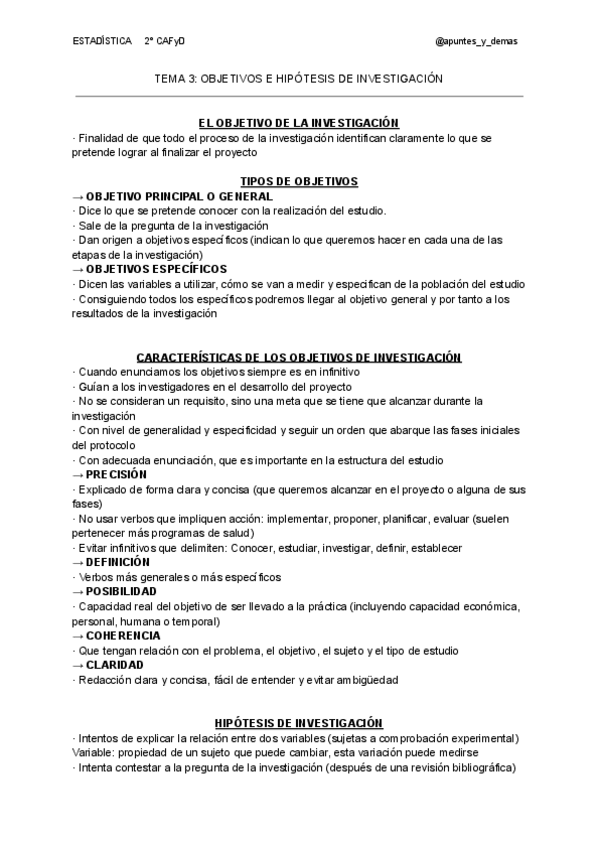 ESTADÍSTICA 2º CAFyD

@apuntes_y_demas

TEMA 3: OBJETIVOS E HIPÓTESIS DE INVESTIGACIÓN

EL OBJETIVO DE LA INVESTIGACIÓN
· Finalidad de que todo el proceso de la investigación identifican claramente lo que se pretende lograr al finalizar el proyecto

TIPOS DE OBJETIVOS
→ OBJETIVO PRINCIPAL O GENERAL
· Dice lo que se pretende conocer con la realización del estudio.
· Sale de la pregunta de la investigación
· Dan origen a objetivos específicos (indican lo que queremos hacer en cada una de las etapas de la investigación)
→ OBJETIVOS ESPECÍFICOS
· Dicen las variables a utilizar, cómo se van a medir y especifican de la población del estudio
· Consiguiendo todos los específicos podremos llegar al objetivo general y por tanto a los resultados de la investigación

CARACTERÍSTICAS DE LOS OBJETIVOS DE INVESTIGACIÓN
· Cuando enunciamos los objetivos siempre es en infinitivo
· Guían a los investigadores en el desarrollo del proyecto
· No se consideran un requisito, sino una meta que se tiene que alcanzar durante la investigación
· Con nivel de generalidad y especificidad y seguir un orden que abarque las fases iniciales del protocolo
· Con adecuada enunciación, que es importante en la estructura del estudio
→ PRECISIÓN
· Explicado de forma clara y concisa (que queremos alcanzar en el proyecto o alguna de sus fases)
· No usar verbos que impliquen acción: implementar, proponer, planificar, evaluar (suelen pertenecer más programas de salud)
· Evitar infinitivos que delimiten: Conocer, estudiar, investigar, definir, establecer
→ DEFINICIÓN
· Verbos más generales o más específicos
→ POSIBILIDAD
· Capacidad real del objetivo de ser llevado a la práctica (incluyendo capacidad económica, personal, humana o temporal)
→ COHERENCIA
· Que tengan relación con el problema, el objetivo, el sujeto y el tipo de estudio
→ CLARIDAD
· Redacción clara y concisa, fácil de entender y evitar ambigüedad

HIPÓTESIS DE INVESTIGACIÓN
· Intentos de explicar la relación entre dos variables (sujetas a comprobación experimental)
Variable: propiedad de un sujeto que puede cambiar, esta variación puede medirse
· Intenta contestar a la pregunta de la investigación (después de una revisión bibliográfica)